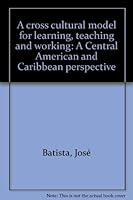 A cross cultural model for learning, teaching and working: A Central American and Caribbean perspective

Batista, José

Note: This is not the actual book cover